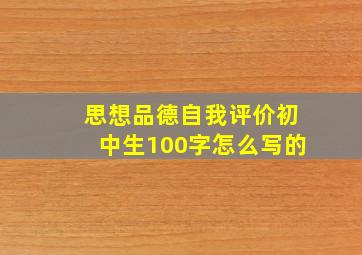 思想品德自我评价初中生100字怎么写的